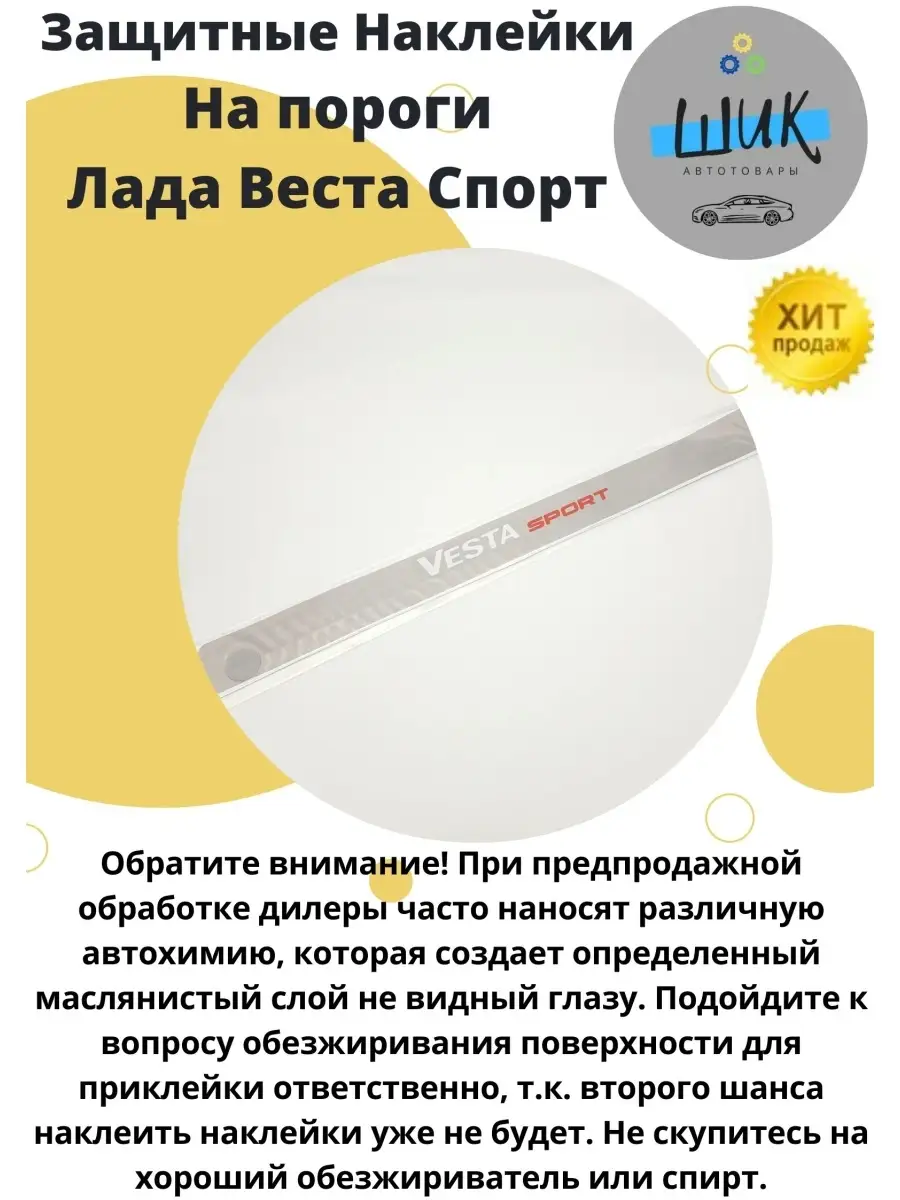 Защитные Наклейки
На пороги
Лада Веста Спорт

ШИК
АВТОТОВАРЫ

ХИТ
продаж

VESTA SPORT

Обратите внимание! При предпродажной обработке дилеры часто наносят различную автохимию, которая создает определенный маслянистый слой не видный глазу. Подойдите к вопросу обезжиривания поверхности для приклейки ответственно, т.к. второго шанса наклеить наклейки уже не будет. Не скупитесь на хороший обезжириватель или спирт.